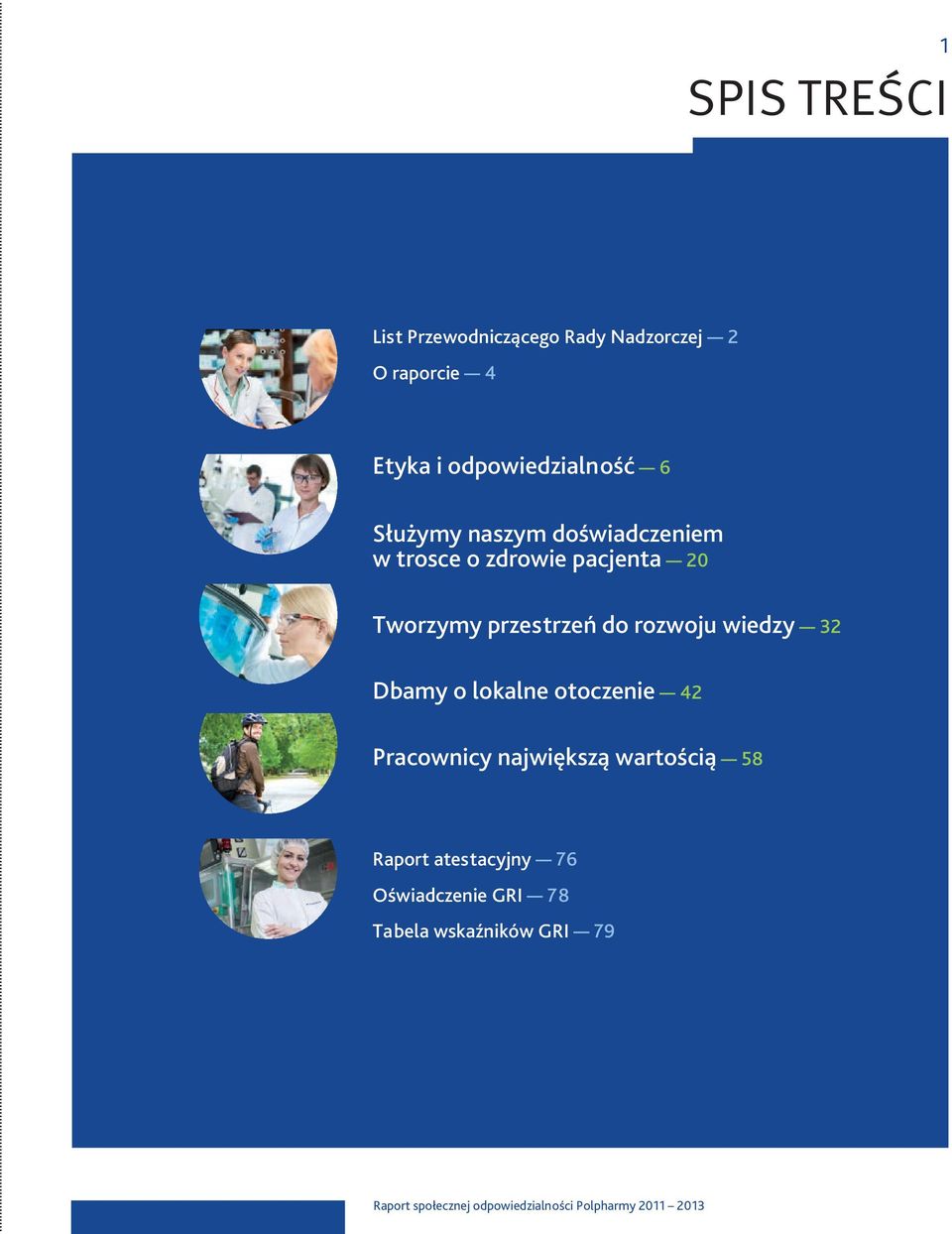 1

SPIS TREŚCI

List Przewodniczącego Rady Nadzorczej — 2
O raporcie — 4

Etyka i odpowiedzialność — 6

Służymy naszym doświadczeniem w trosce o zdrowie pacjenta — 20

Tworzymy przestrzeń do rozwoju wiedzy — 32

Dbamy o lokalne otoczenie — 42

Pracownicy największą wartością — 58

Raport atestacyjny — 76
Oświadczenie GRI — 78
Tabela wskaźników GRI — 79

Raport społecznej odpowiedzialności Polpharmy 2011 – 2013